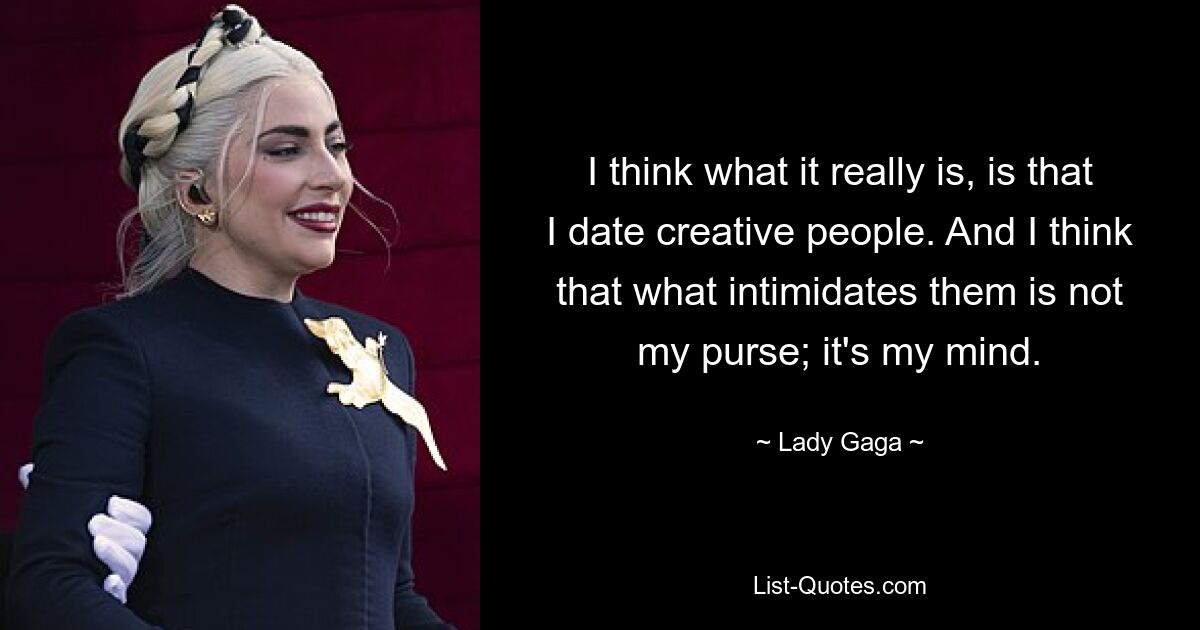 I think what it really is, is that I date creative people. And I think that what intimidates them is not my purse; it's my mind.

~ Lady Gaga ~

List-Quotes.com